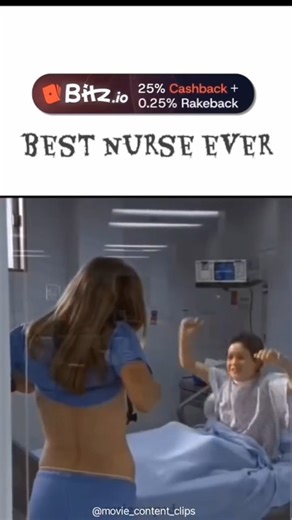 Bitz.io 25% Cashback + 0.25% Rakeback

BEST NURSE EVER

@movie_content_clips